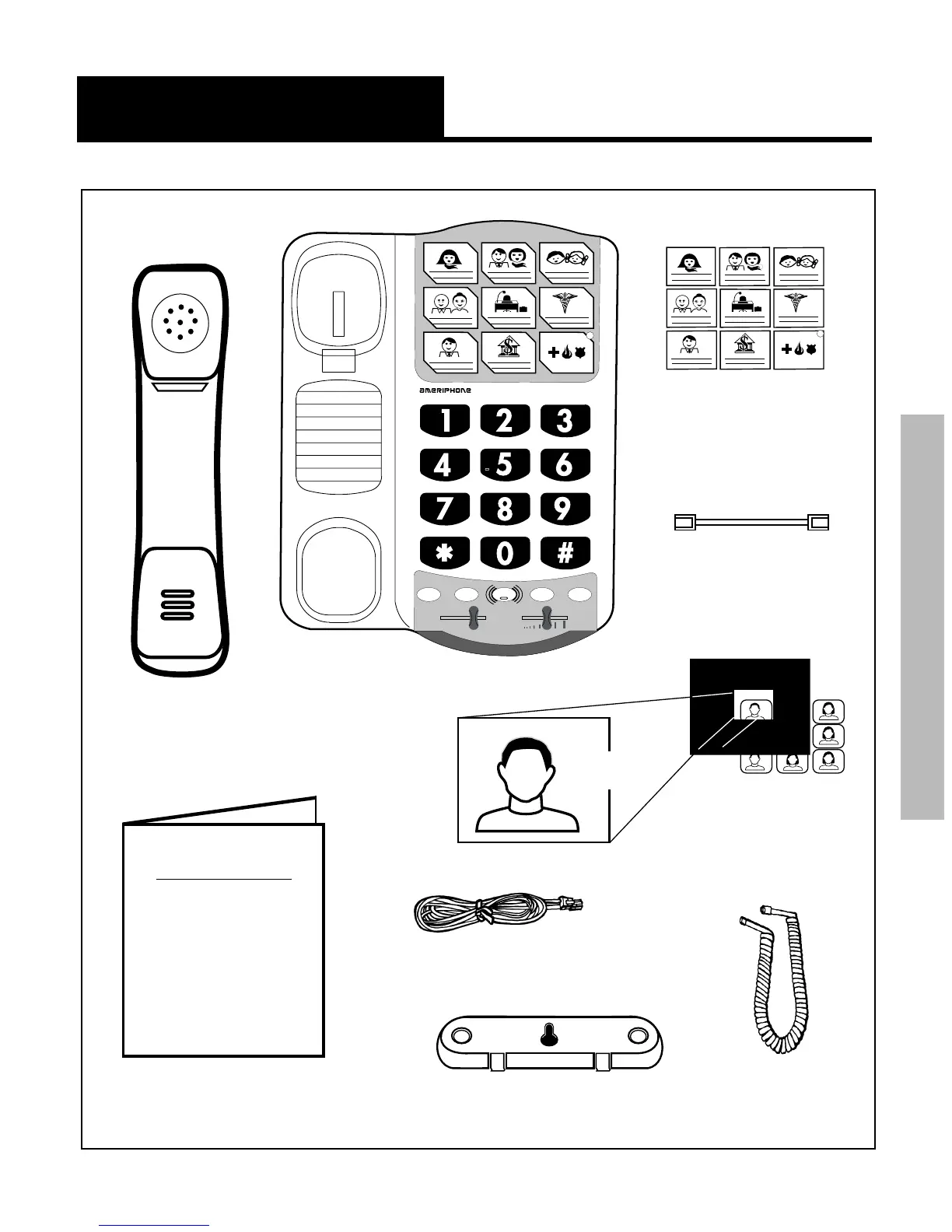 ameriphone

1 2 3
4 5 6
7 8 9
* 0 #